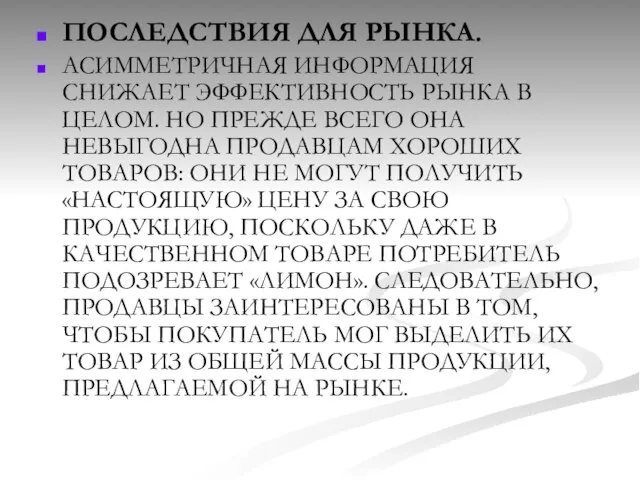 ПОСЛЕДСТВИЯ ДЛЯ РЫНКА.

АСИММЕТРИЧНАЯ ИНФОРМАЦИЯ СНИЖАЕТ ЭФФЕКТИВНОСТЬ РЫНКА В ЦЕЛОМ. НО ПРЕЖДЕ ВСЕГО ОНА НЕВЫГОДНА ПРОДАВЦАМ ХОРОШИХ ТОВАРОВ: ОНИ НЕ МОГУТ ПОЛУЧИТЬ «НАСТОЯЩУЮ» ЦЕНУ ЗА СВОЮ ПРОДУКЦИЮ, ПОСКОЛЬКУ ДАЖЕ В КАЧЕСТВЕННОМ ТОВАРЕ ПОТРЕБИТЕЛЬ ПОДОЗРЕВАЕТ «ЛИМОН». СЛЕДОВАТЕЛЬНО, ПРОДАВЦЫ ЗАИНТЕРЕСОВАНЫ В ТОМ, ЧТОБЫ ПОКУПАТЕЛЬ МОГ ВЫДЕЛИТЬ ИХ ТОВАР ИЗ ОБЩЕЙ МАССЫ ПРОДУКЦИИ, ПРЕДЛАГАЕМОЙ НА РЫНКЕ.